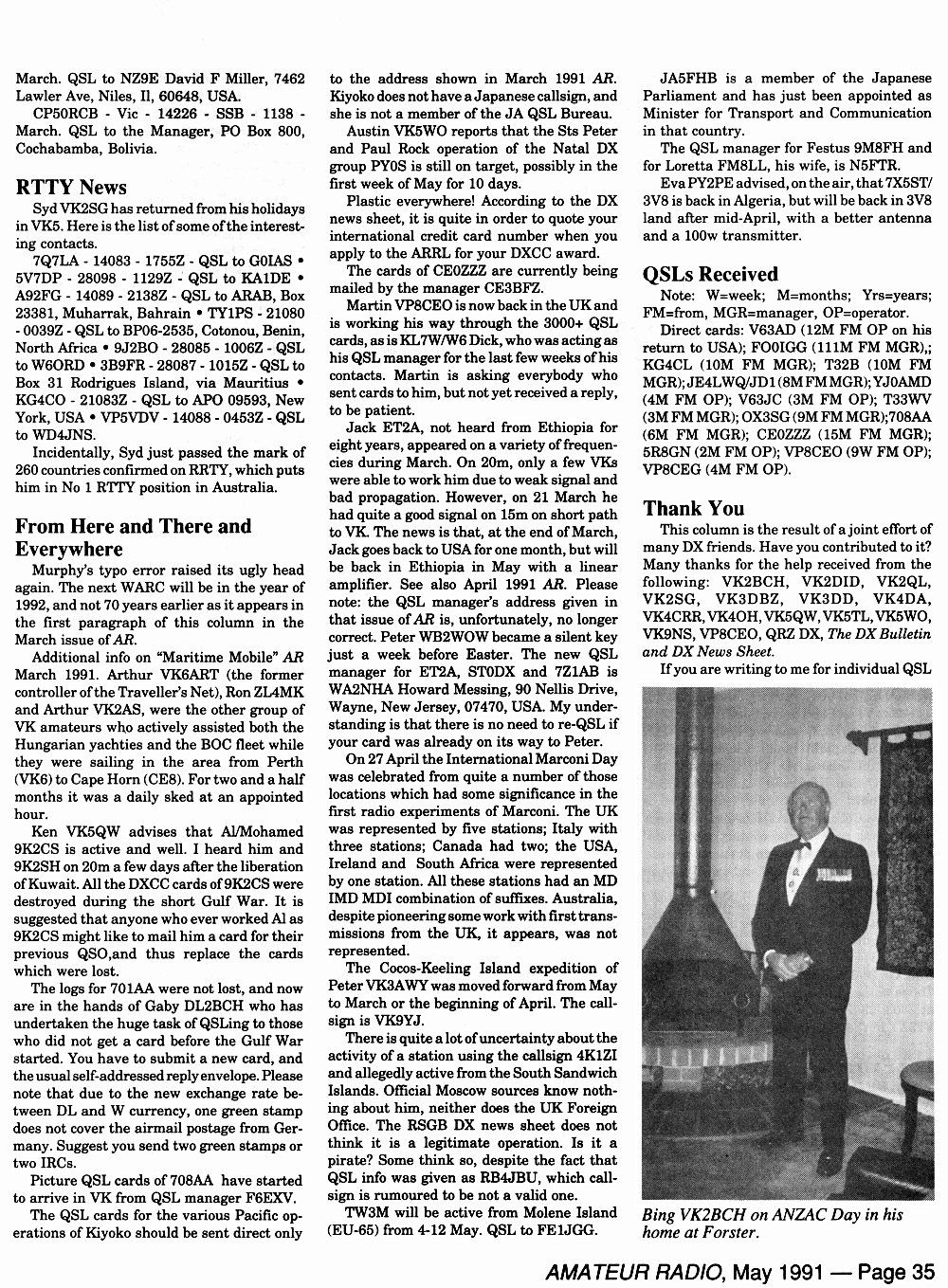 March. QSL to NZ9E David F Miller, 7462 Lawler Ave, Niles, Il, 60648, USA.

CP50RCB - Vic - 14226 - SSB - 1138 - March. QSL to the Manager, PO Box 800, Cochabamba, Bolivia.

RTTY News

Syd VK2SG has returned from his holidays in VK5. Here is the list of some of the interesting contacts.

7Q7LA - 14083 - 1755Z - QSL to G0IAS • 5V7DP - 28098 - 1129Z - QSL to KA1DE • A92FG - 14089 - 2138Z - QSL to ARAB, Box 23381, Muharrak, Bahrain • TY1PS - 21080 - 0039Z - QSL to BP06-2535, Cotonou, Benin, North Africa • 9J2BO - 28085 - 1006Z - QSL to W6ORD • 3B9FR - 28087 - 1015Z - QSL to Box 31 Rodrigues Island, via Mauritius • KG4CO - 21083Z - QSL to APO 09593, New York, USA • VP5VDV - 14088 - 0453Z - QSL to WD4JNS.

Incidentally, Syd just passed the mark of 260 countries confirmed on RRTY, which puts him in No 1 RTTY position in Australia.

From Here and There and Everywhere

Murphy's typo error raised its ugly head again. The next WARC will be in the year of 1992, and not 70 years earlier as it appears in the first paragraph of this column in the March issue of AR.

Additional info on "Maritime Mobile" AR March 1991. Arthur VK6ART (the former controller of the Traveller's Net), Ron ZL4MK and Arthur VK2AS, were the other group of VK amateurs who actively assisted both the Hungarian yachties and the BOC fleet while they were sailing in the area from Perth (VK6) to Cape Horn (CE8). For two and a half months it was a daily sked at an appointed hour.

Ken VK5QW advises that Al/Mohamed 9K2CS is active and well. I heard him and 9K2SH on 20m a few days after the liberation of Kuwait. All the DXCC cards of 9K2CS were destroyed during the short Gulf War. It is suggested that anyone who ever worked Al as 9K2CS might like to mail him a card for their previous QSO,and thus replace the cards which were lost.

The logs for 701AA were not lost, and now are in the hands of Gaby DL2BCH who has undertaken the huge task of QSLing to those who did not get a card before the Gulf War started. You have to submit a new card, and the usual self-addressed reply envelope. Please note that due to the new exchange rate between DL and W currency, one green stamp does not cover the airmail postage from Germany. Suggest you send two green stamps or two IRCs.

Picture QSL cards of 708AA have started to arrive in VK from QSL manager F6EXV.

The QSL cards for the various Pacific operations of Kiyoko should be sent direct only to the address shown in March 1991 AR. Kiyoko does not have a Japanese callsign, and she is not a member of the JA QSL Bureau.

Austin VK5WO reports that the Sts Peter and Paul Rock operation of the Natal DX group PY0S is still on target, possibly in the first week of May for 10 days.

Plastic everywhere! According to the DX news sheet, it is quite in order to quote your international credit card number when you apply to the ARRL for your DXCC award.

The cards of CE0ZZZ are currently being mailed by the manager CE3BFZ.

Martin VP8CEO is now back in the UK and is working his way through the 3000+ QSL cards, as is KL7W/W6 Dick, who was acting as his QSL manager for the last few weeks of his contacts. Martin is asking everybody who sent cards to him, but not yet received a reply, to be patient.

Jack ET2A, not heard from Ethiopia for eight years, appeared on a variety of frequencies during March. On 20m, only a few VKs were able to work him due to weak signal and bad propagation. However, on 21 March he had quite a good signal on 15m on short path to VK. The news is that, at the end of March, Jack goes back to USA for one month, but will be back in Ethiopia in May with a linear amplifier. See also April 1991 AR. Please note: the QSL manager's address given in that issue of AR is, unfortunately, no longer correct. Peter WB2WOW became a silent key just a week before Easter. The new QSL manager for ET2A, ST0DX and 7Z1AB is WA2NHA Howard Messing, 90 Nellis Drive, Wayne, New Jersey, 07470, USA. My understanding is that there is no need to re-QSL if your card was already on its way to Peter.

On 27 April the International Marconi Day was celebrated from quite a number of those locations which had some significance in the first radio experiments of Marconi. The UK was represented by five stations; Italy with three stations; Canada had two; the USA, Ireland and South Africa were represented by one station. All these stations had an MD IMD MDI combination of suffixes. Australia, despite pioneering some work with first transmissions from the UK, it appears, was not represented.

The Cocos-Keeling Island expedition of Peter VK3AWY was moved forward from May to March or the beginning of April. The callsign is VK9YJ.

There is quite a lot of uncertainty about the activity of a station using the callsign 4K1ZI and allegedly active from the South Sandwich Islands. Official Moscow sources know nothing about him, neither does the UK Foreign Office. The RSGB DX news sheet does not think it is a legitimate operation. Is it a pirate? Some think so, despite the fact that QSL info was given as RB4JBU, which callsign is rumoured to be not a valid one.

TW3M will be active from Molene Island (EU-65) from 4-12 May. QSL to FE1JGG.

JA5FHB is a member of the Japanese Parliament and has just been appointed as Minister for Transport and Communication in that country.

The QSL manager for Festus 9M8FH and for Loretta FM8LL, his wife, is N5FTR.

Eva PY2PE advised, on the air, that 7X5ST/3V8 is back in Algeria, but will be back in 3V8 land after mid-April, with a better antenna and a 100w transmitter.

QSLs Received

Note: W=week; M=months; Yrs=years; FM=from, MGR=manager, OP=operator.

Direct cards: V63AD (12M FM OP on his return to USA); FO0IGG (111M FM MGR),; KG4CL (10M FM MGR); T32B (10M FM MGR); JE4LWQ/JD1 (8M FM MGR); YJ0AMD (4M FM OP); V63JC (3M FM OP); T33WV (3M FM MGR); OX3SG (9M FM MGR);708AA (6M FM MGR); CE0ZZZ (15M FM MGR); 5R8GN (2M FM OP); VP8CEO (9W FM OP); VP8CEG (4M FM OP).

Thank You

This column is the result of a joint effort of many DX friends. Have you contributed to it? Many thanks for the help received from the following: VK2BCH, VK2DID, VK2QL, VK2SG, VK3DBZ, VK3DD, VK4DA, VK4CRR, VK4OH, VK5QW, VK5TL, VK5WO, VK9NS, VP8CEO, QRZ DX, The DX Bulletin and DX News Sheet.

If you are writing to me for individual QSL

Bing VK2BCH on ANZAC Day in his home at Forster.

AMATEUR RADIO, May 1991 — Page 35